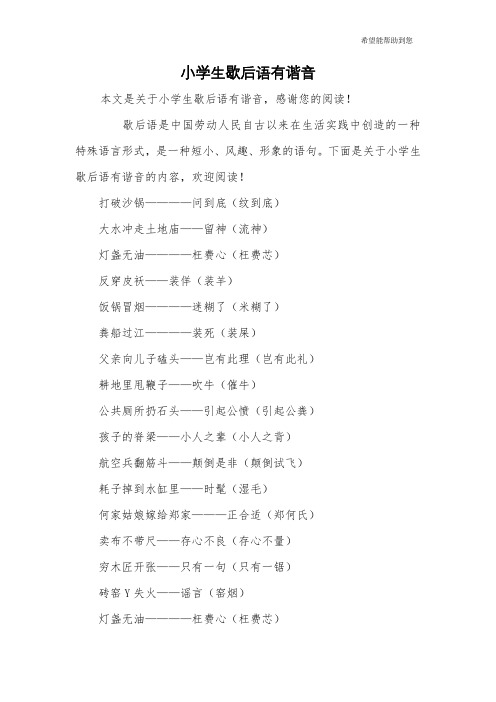 希望能帮助到您

小学生歇后语有谐音

本文是关于小学生歇后语有谐音，感谢您的阅读！

歇后语是中国劳动人民自古以来在生活实践中创造的一种特殊语言形式，是一种短小、风趣、形象的语句。下面是关于小学生歇后语有谐音的内容，欢迎阅读！

打破沙锅————问到底（纹到底）

大水冲走土地庙——留神（流神）

灯盏无油————枉费心（枉费芯）

反穿皮袄——装佯（装羊）

饭锅冒烟————迷糊了（米糊了）

粪船过江————装死（装屎）

父亲向儿子磕头——岂有此理（岂有此礼）

耕地里甩鞭子——吹牛（催牛）

公共厕所扔石头——引起公愤（引起公粪）

孩子的脊梁——小人之辈（小人之背）

航空兵翻筋斗——颠倒是非（颠倒试飞）

耗子掉到水缸里——时髦（湿毛）

何家姑娘嫁给郑家———正合适（郑何氏）

卖布不带尺——存心不良（存心不量）

穷木匠开张——只有一句（只有一锯）

砖窑Y失火——谣言（窑烟）

灯盏无油————枉费心（枉费芯）